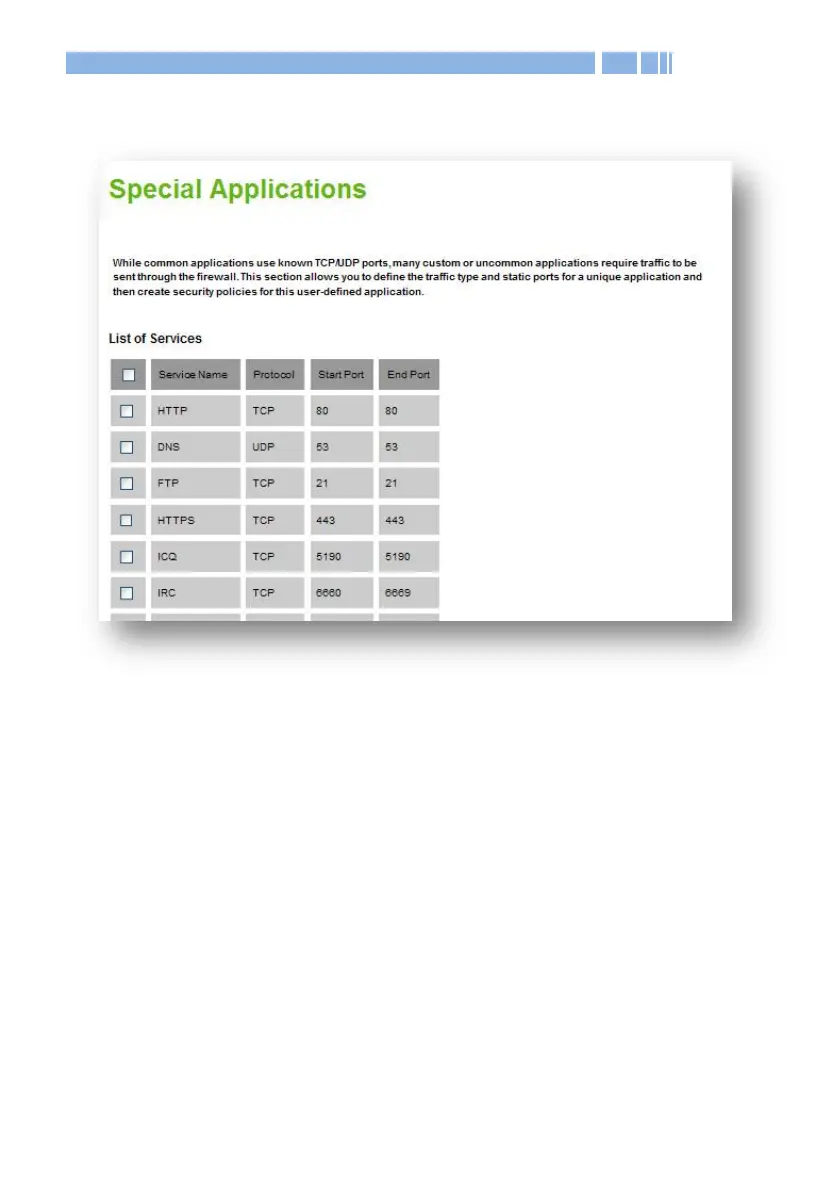 Special Applications

While common applications use known TCP/UDP ports, many custom or uncommon applications require traffic to be sent through the firewall. This section allows you to define the traffic type and static ports for a unique application and then create security policies for this user-defined application.

List of Services

| | Service Name | Protocol | Start Port | End Port |
|---|---|---|---|---|
| | HTTP | TCP | 80 | 80 |
| | DNS | UDP | 53 | 53 |
| | FTP | TCP | 21 | 21 |
| | HTTPS | TCP | 443 | 443 |
| | ICQ | TCP | 5190 | 5190 |
| | IRC | TCP | 6660 | 6669 |